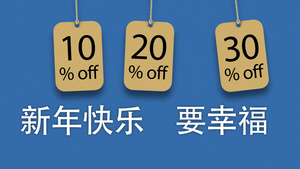 10
% off

20
% off

30
% off

新年快乐 要幸福